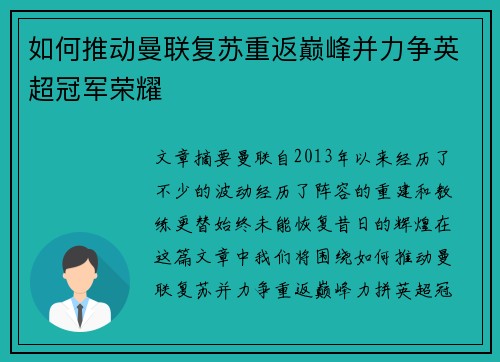 如何推动曼联复苏重返巅峰并力争英超冠军荣耀

文章摘要曼联自2013年以来经历了不少的波动经历了阵容的重建和教练更替始终未能恢复昔日的辉煌在这篇文章中我们将围绕如何推动曼联复苏并力争重返巅峰力拼英超冠